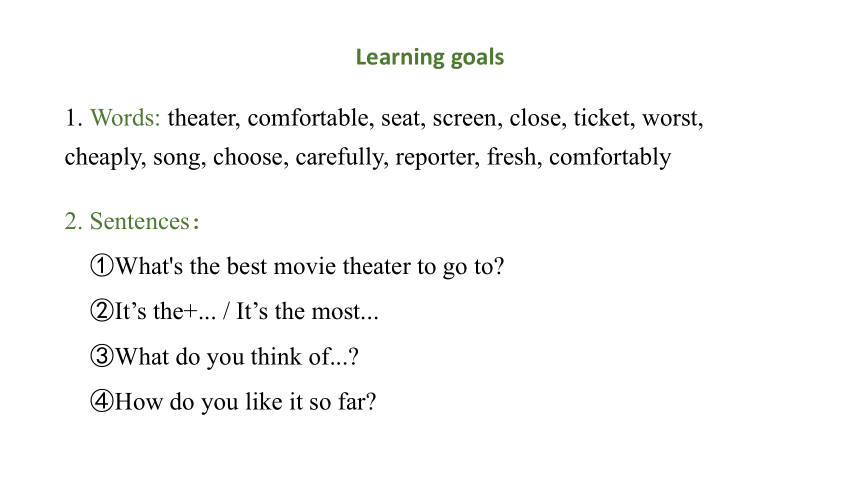 Learning goals

1. Words: theater, comfortable, seat, screen, close, ticket, worst, cheaply, song, choose, carefully, reporter, fresh, comfortably

2. Sentences：

①What's the best movie theater to go to?

②It's the+... / It's the most...

③What do you think of...?

④How do you like it so far?